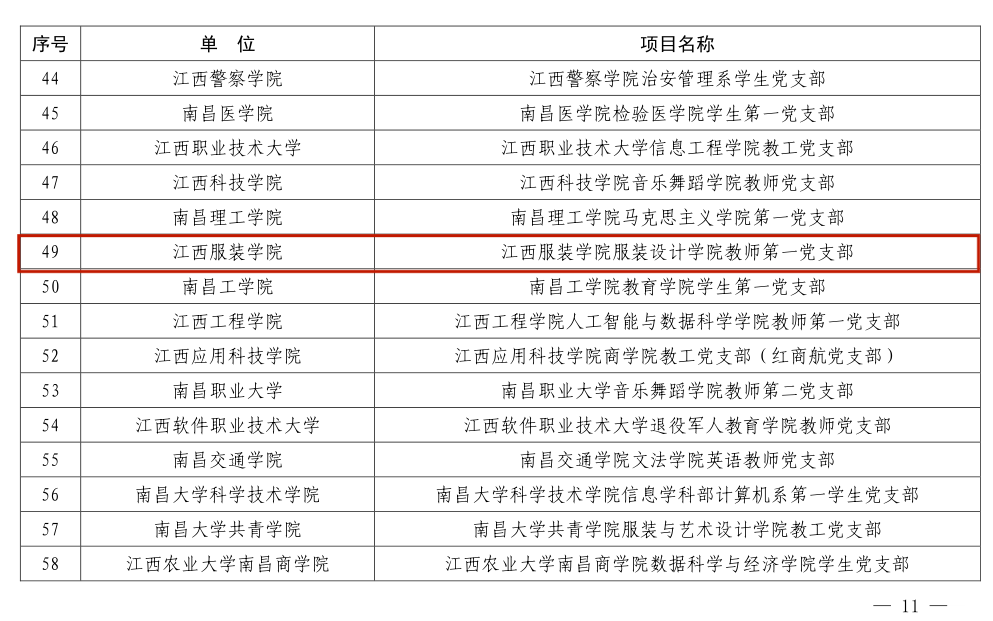 | 序号 | 单　位 | 项目名称 |
|---|---|---|
| 44 | 江西警察学院 | 江西警察学院治安管理系学生党支部 |
| 45 | 南昌医学院 | 南昌医学院检验医学院学生第一党支部 |
| 46 | 江西职业技术大学 | 江西职业技术大学信息工程学院教工党支部 |
| 47 | 江西科技学院 | 江西科技学院音乐舞蹈学院教师党支部 |
| 48 | 南昌理工学院 | 南昌理工学院马克思主义学院第一党支部 |
| 49 | 江西服装学院 | 江西服装学院服装设计学院教师第一党支部 |
| 50 | 南昌工学院 | 南昌工学院教育学院学生第一党支部 |
| 51 | 江西工程学院 | 江西工程学院人工智能与数据科学学院教师第一党支部 |
| 52 | 江西应用科技学院 | 江西应用科技学院商学院教工党支部（红商航党支部） |
| 53 | 南昌职业大学 | 南昌职业大学音乐舞蹈学院教师第二党支部 |
| 54 | 江西软件职业技术大学 | 江西软件职业技术大学退役军人教育学院教师党支部 |
| 55 | 南昌交通学院 | 南昌交通学院文法学院英语教师党支部 |
| 56 | 南昌大学科学技术学院 | 南昌大学科学技术学院信息学科部计算机系第一学生党支部 |
| 57 | 南昌大学共青学院 | 南昌大学共青学院服装与艺术设计学院教工党支部 |
| 58 | 江西农业大学南昌商学院 | 江西农业大学南昌商学院数据科学与经济学院学生党支部 |

— 11 —